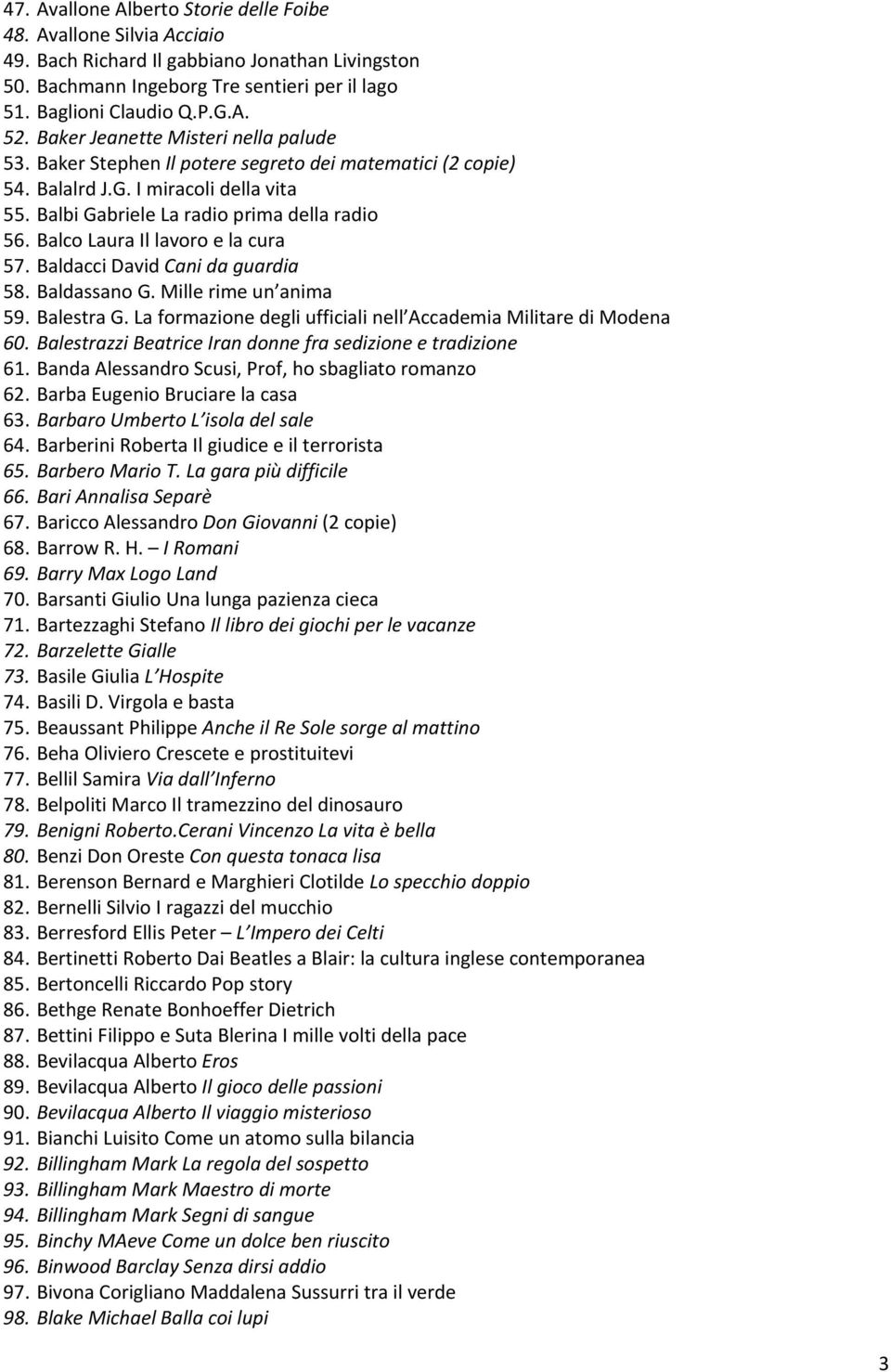 47. Avallone Alberto Storie delle Foibe
48. Avallone Silvia Acciaio
49. Bach Richard Il gabbiano Jonathan Livingston
50. Bachmann Ingeborg Tre sentieri per il lago
51. Baglioni Claudio Q.P.G.A.
52. Baker Jeanette Misteri nella palude
53. Baker Stephen Il potere segreto dei matematici (2 copie)
54. Balalrd J.G. I miracoli della vita
55. Balbi Gabriele La radio prima della radio
56. Balco Laura Il lavoro e la cura
57. Baldacci David Cani da guardia
58. Baldassano G. Mille rime un anima
59. Balestra G. La formazione degli ufficiali nell Accademia Militare di Modena
60. Balestrazzi Beatrice Iran donne fra sedizione e tradizione
61. Banda Alessandro Scusi, Prof, ho sbagliato romanzo
62. Barba Eugenio Bruciare la casa
63. Barbaro Umberto L isola del sale
64. Barberini Roberta Il giudice e il terrorista
65. Barbero Mario T. La gara più difficile
66. Bari Annalisa Separè
67. Baricco Alessandro Don Giovanni (2 copie)
68. Barrow R. H. – I Romani
69. Barry Max Logo Land
70. Barsanti Giulio Una lunga pazienza cieca
71. Bartezzaghi Stefano Il libro dei giochi per le vacanze
72. Barzelette Gialle
73. Basile Giulia L Hospite
74. Basili D. Virgola e basta
75. Beaussant Philippe Anche il Re Sole sorge al mattino
76. Beha Oliviero Crescete e prostituitevi
77. Bellil Samira Via dall Inferno
78. Belpoliti Marco Il tramezzino del dinosauro
79. Benigni Roberto.Cerani Vincenzo La vita è bella
80. Benzi Don Oreste Con questa tonaca lisa
81. Berenson Bernard e Marghieri Clotilde Lo specchio doppio
82. Bernelli Silvio I ragazzi del mucchio
83. Berresford Ellis Peter – L Impero dei Celti
84. Bertinetti Roberto Dai Beatles a Blair: la cultura inglese contemporanea
85. Bertoncelli Riccardo Pop story
86. Bethge Renate Bonhoeffer Dietrich
87. Bettini Filippo e Suta Blerina I mille volti della pace
88. Bevilacqua Alberto Eros
89. Bevilacqua Alberto Il gioco delle passioni
90. Bevilacqua Alberto Il viaggio misterioso
91. Bianchi Luisito Come un atomo sulla bilancia
92. Billingham Mark La regola del sospetto
93. Billingham Mark Maestro di morte
94. Billingham Mark Segni di sangue
95. Binchy MAeve Come un dolce ben riuscito
96. Binwood Barclay Senza dirsi addio
97. Bivona Corigliano Maddalena Sussurri tra il verde
98. Blake Michael Balla coi lupi

3